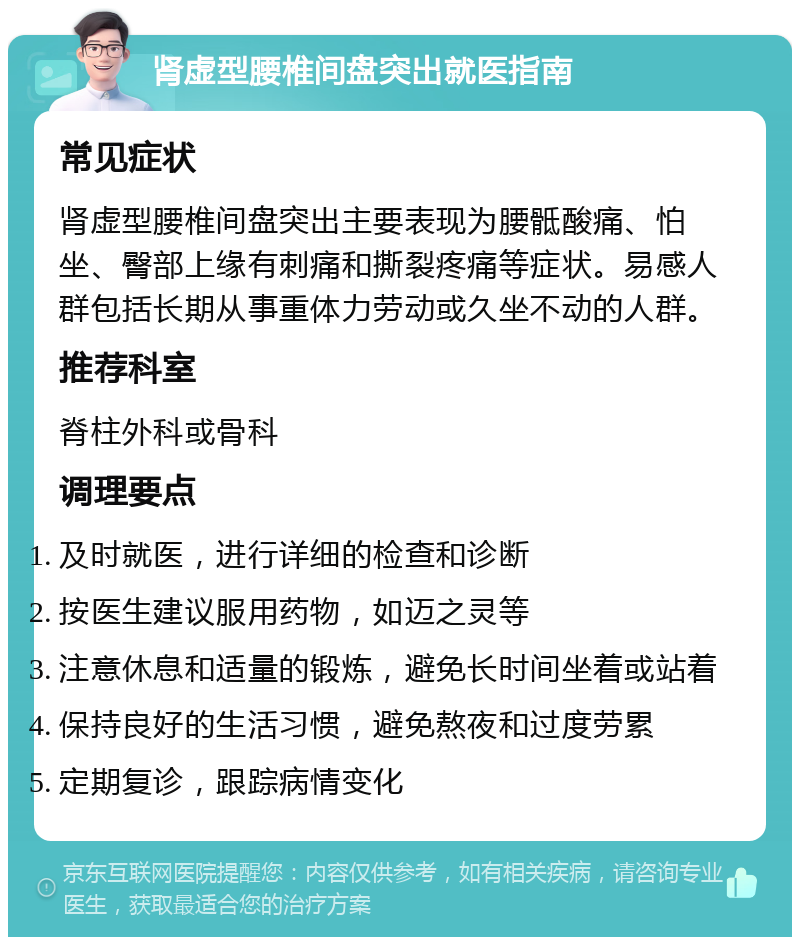 肾虚型腰椎间盘突出就医指南

常见症状

肾虚型腰椎间盘突出主要表现为腰骶酸痛、怕坐、臀部上缘有刺痛和撕裂疼痛等症状。易感人群包括长期从事重体力劳动或久坐不动的人群。

推荐科室

脊柱外科或骨科

调理要点

1. 及时就医，进行详细的检查和诊断
2. 按医生建议服用药物，如迈之灵等
3. 注意休息和适量的锻炼，避免长时间坐着或站着
4. 保持良好的生活习惯，避免熬夜和过度劳累
5. 定期复诊，跟踪病情变化

京东互联网医院提醒您：内容仅供参考，如有相关疾病，请咨询专业医生，获取最适合您的治疗方案